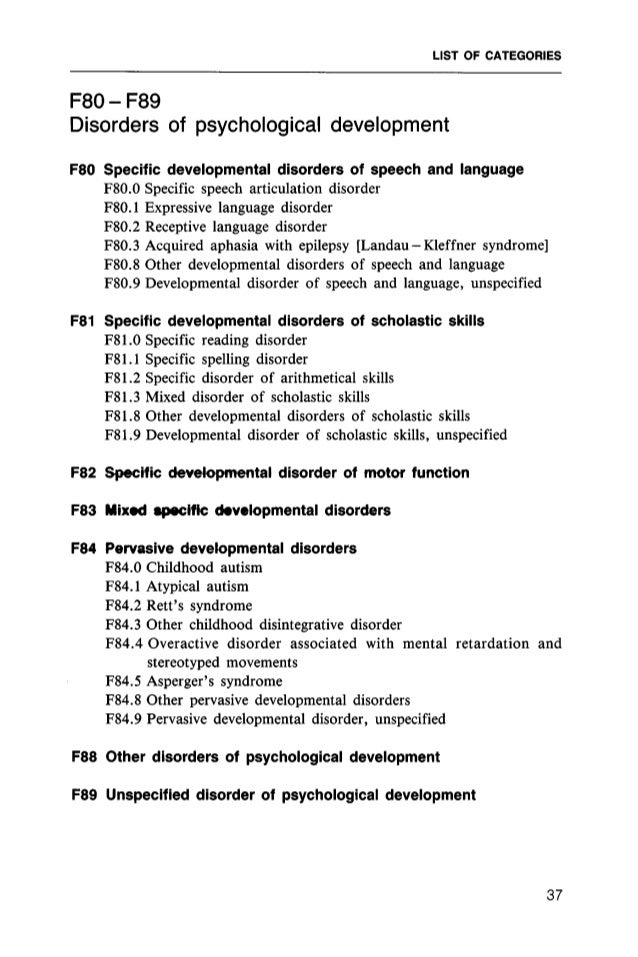 LIST OF CATEGORIES

F80 – F89
Disorders of psychological development

F80 Specific developmental disorders of speech and language
F80.0 Specific speech articulation disorder
F80.1 Expressive language disorder
F80.2 Receptive language disorder
F80.3 Acquired aphasia with epilepsy [Landau – Kleffner syndrome]
F80.8 Other developmental disorders of speech and language
F80.9 Developmental disorder of speech and language, unspecified

F81 Specific developmental disorders of scholastic skills
F81.0 Specific reading disorder
F81.1 Specific spelling disorder
F81.2 Specific disorder of arithmetical skills
F81.3 Mixed disorder of scholastic skills
F81.8 Other developmental disorders of scholastic skills
F81.9 Developmental disorder of scholastic skills, unspecified

F82 Specific developmental disorder of motor function

F83 Mixed specific developmental disorders

F84 Pervasive developmental disorders
F84.0 Childhood autism
F84.1 Atypical autism
F84.2 Rett's syndrome
F84.3 Other childhood disintegrative disorder
F84.4 Overactive disorder associated with mental retardation and stereotyped movements
F84.5 Asperger's syndrome
F84.8 Other pervasive developmental disorders
F84.9 Pervasive developmental disorder, unspecified

F88 Other disorders of psychological development

F89 Unspecified disorder of psychological development

37